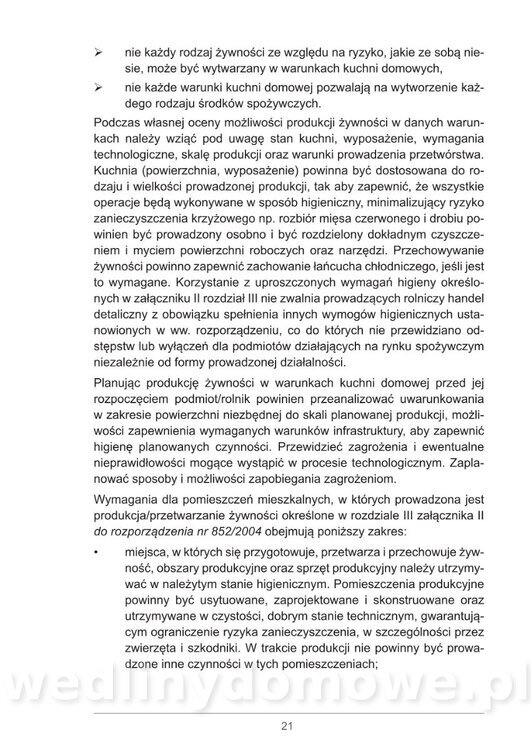 ➢ nie każdy rodzaj żywności ze względu na ryzyko, jakie ze sobą niesie, może być wytwarzany w warunkach kuchni domowych,

➢ nie każde warunki kuchni domowej pozwalają na wytworzenie każdego rodzaju środków spożywczych.

Podczas własnej oceny możliwości produkcji żywności w danych warunkach należy wziąć pod uwagę stan kuchni, wyposażenie, wymagania technologiczne, skalę produkcji oraz warunki prowadzenia przetwórstwa. Kuchnia (powierzchnia, wyposażenie) powinna być dostosowana do rodzaju i wielkości prowadzonej produkcji, tak aby zapewnić, że wszystkie operacje będą wykonywane w sposób higieniczny, minimalizujący ryzyko zanieczyszczenia krzyżowego np. rozbiór mięsa czerwonego i drobiu powinien być prowadzony osobno i być rozdzielony dokładnym czyszczeniem i myciem powierzchni roboczych oraz narzędzi. Przechowywanie żywności powinno zapewnić zachowanie łańcucha chłodniczego, jeśli jest to wymagane. Korzystanie z uproszczonych wymagań higieny określonych w załączniku II rozdział III nie zwalnia prowadzących rolniczy handel detaliczny z obowiązku spełnienia innych wymogów higienicznych ustanowionych w ww. rozporządzeniu, co do których nie przewidziano odstępstw lub wyłączeń dla podmiotów działających na rynku spożywczym niezależnie od formy prowadzonej działalności.

Planując produkcję żywności w warunkach kuchni domowej przed jej rozpoczęciem podmiot/rolnik powinien przeanalizować uwarunkowania w zakresie powierzchni niezbędnej do skali planowanej produkcji, możliwości zapewnienia wymaganych warunków infrastruktury, aby zapewnić higienę planowanych czynności. Przewidzieć zagrożenia i ewentualne nieprawidłowości mogące wystąpić w procesie technologicznym. Zaplanować sposoby i możliwości zapobiegania zagrożeniom.

Wymagania dla pomieszczeń mieszkalnych, w których prowadzona jest produkcja/przetwarzanie żywności określone w rozdziale III załącznika II do rozporządzenia nr 852/2004 obejmują poniższy zakres:

• miejsca, w których się przygotowuje, przetwarza i przechowuje żywność, obszary produkcyjne oraz sprzęt produkcyjny należy utrzymywać w należytym stanie higienicznym. Pomieszczenia produkcyjne powinny być usytuowane, zaprojektowane i skonstruowane oraz utrzymywane w czystości, dobrym stanie technicznym, gwarantującym ograniczenie ryzyka zanieczyszczenia, w szczególności przez zwierzęta i szkodniki. W trakcie produkcji nie powinny być prowadzone inne czynności w tych pomieszczeniach;

wedlinydomowe.pl

21